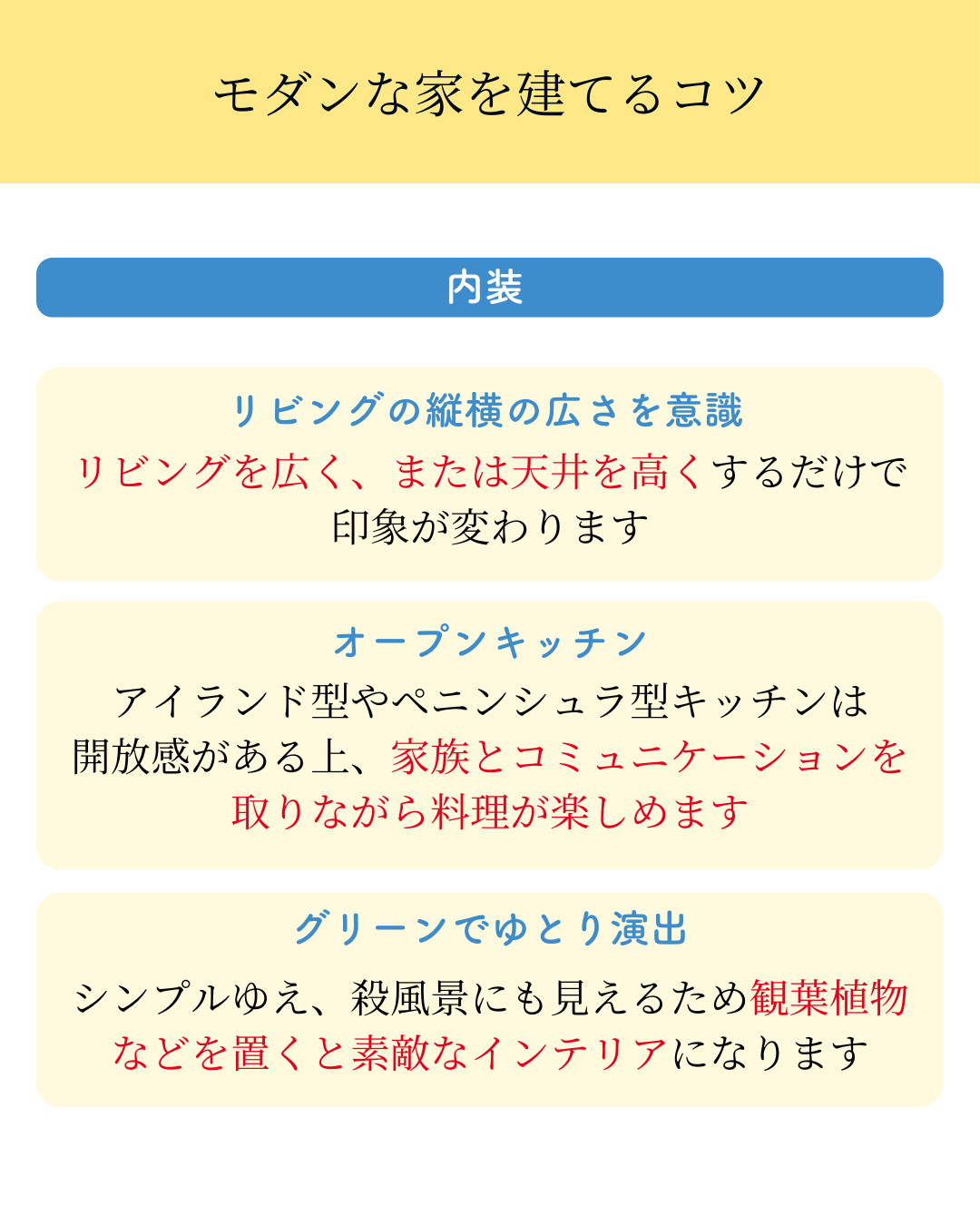 モダンな家を建てるコツ

内装

リビングの縦横の広さを意識

リビングを広く、または天井を高くするだけで印象が変わります

オープンキッチン

アイランド型やペニンシュラ型キッチンは開放感がある上、家族とコミュニケーションを取りながら料理が楽しめます

グリーンでゆとり演出

シンプルゆえ、殺風景にも見えるため観葉植物などを置くと素敵なインテリアになります